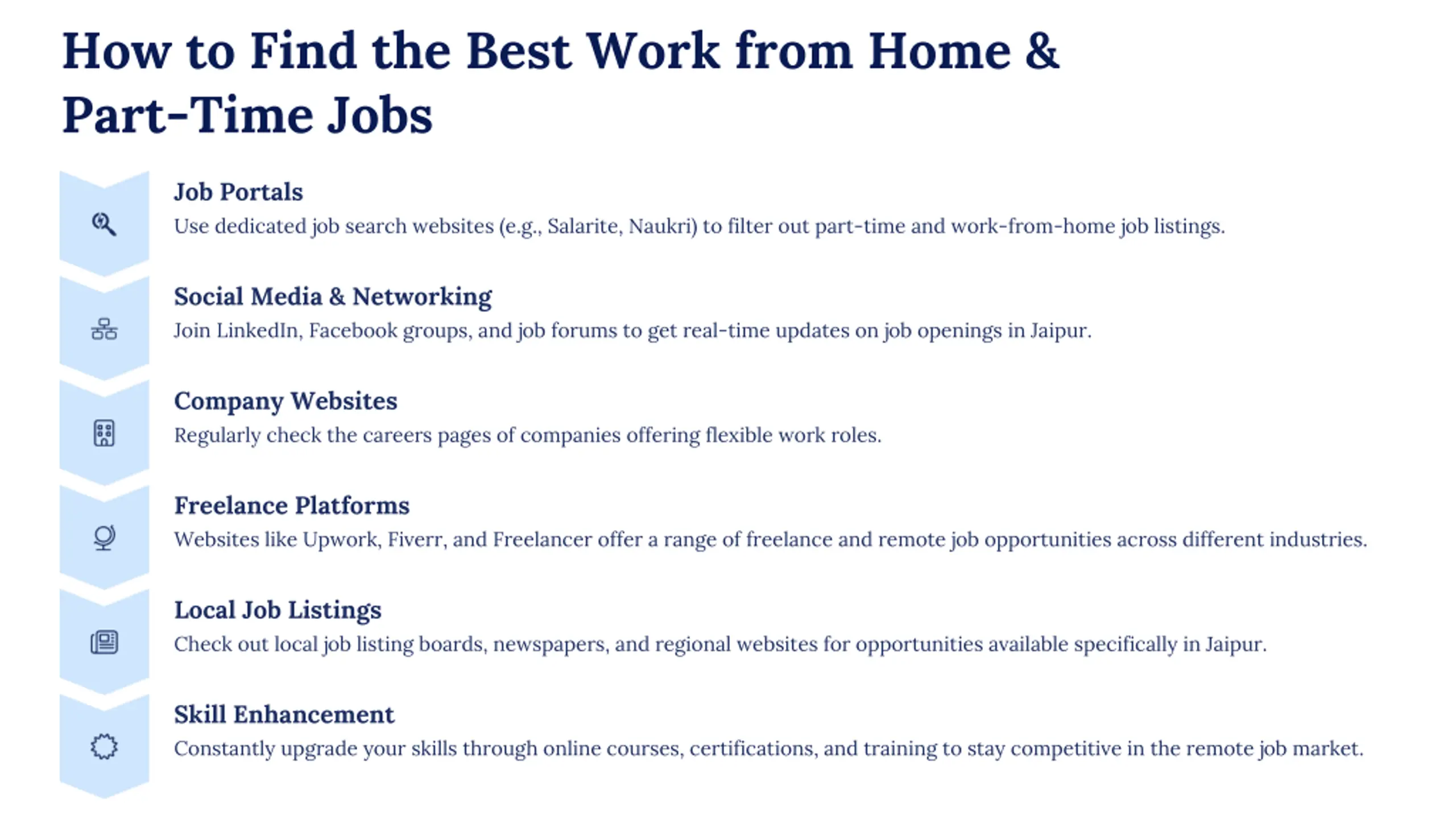 How to Find the Best Work from Home & Part-Time Jobs

Job Portals
Use dedicated job search websites (e.g., Salarite, Naukri) to filter out part-time and work-from-home job listings.

Social Media & Networking
Join LinkedIn, Facebook groups, and job forums to get real-time updates on job openings in Jaipur.

Company Websites
Regularly check the careers pages of companies offering flexible work roles.

Freelance Platforms
Websites like Upwork, Fiverr, and Freelancer offer a range of freelance and remote job opportunities across different industries.

Local Job Listings
Check out local job listing boards, newspapers, and regional websites for opportunities available specifically in Jaipur.

Skill Enhancement
Constantly upgrade your skills through online courses, certifications, and training to stay competitive in the remote job market.